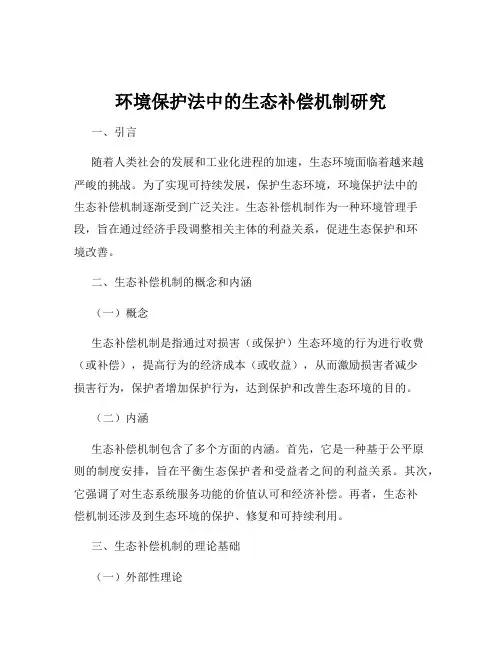 环境保护法中的生态补偿机制研究

一、引言

随着人类社会的发展和工业化进程的加速，生态环境面临着越来越严峻的挑战。为了实现可持续发展，保护生态环境，环境保护法中的生态补偿机制逐渐受到广泛关注。生态补偿机制作为一种环境管理手段，旨在通过经济手段调整相关主体的利益关系，促进生态保护和环境改善。

二、生态补偿机制的概念和内涵

（一）概念

生态补偿机制是指通过对损害（或保护）生态环境的行为进行收费（或补偿），提高行为的经济成本（或收益），从而激励损害者减少损害行为，保护者增加保护行为，达到保护和改善生态环境的目的。

（二）内涵

生态补偿机制包含了多个方面的内涵。首先，它是一种基于公平原则的制度安排，旨在平衡生态保护者和受益者之间的利益关系。其次，它强调了对生态系统服务功能的价值认可和经济补偿。再者，生态补偿机制还涉及到生态环境的保护、修复和可持续利用。

三、生态补偿机制的理论基础

（一）外部性理论